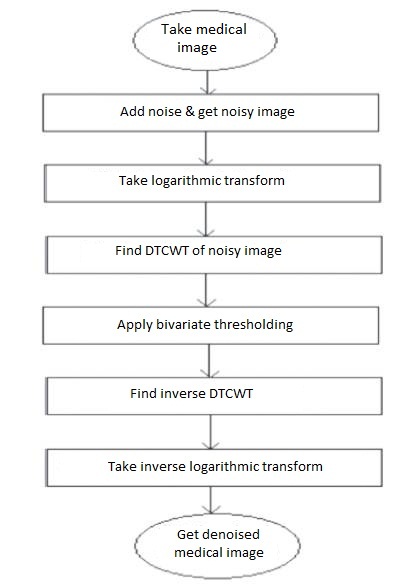 Take medical image

Add noise & get noisy image

Take logarithmic transform

Find DTCWT of noisy image

Apply bivariate thresholding

Find inverse DTCWT

Take inverse logarithmic transform

Get denoised medical image